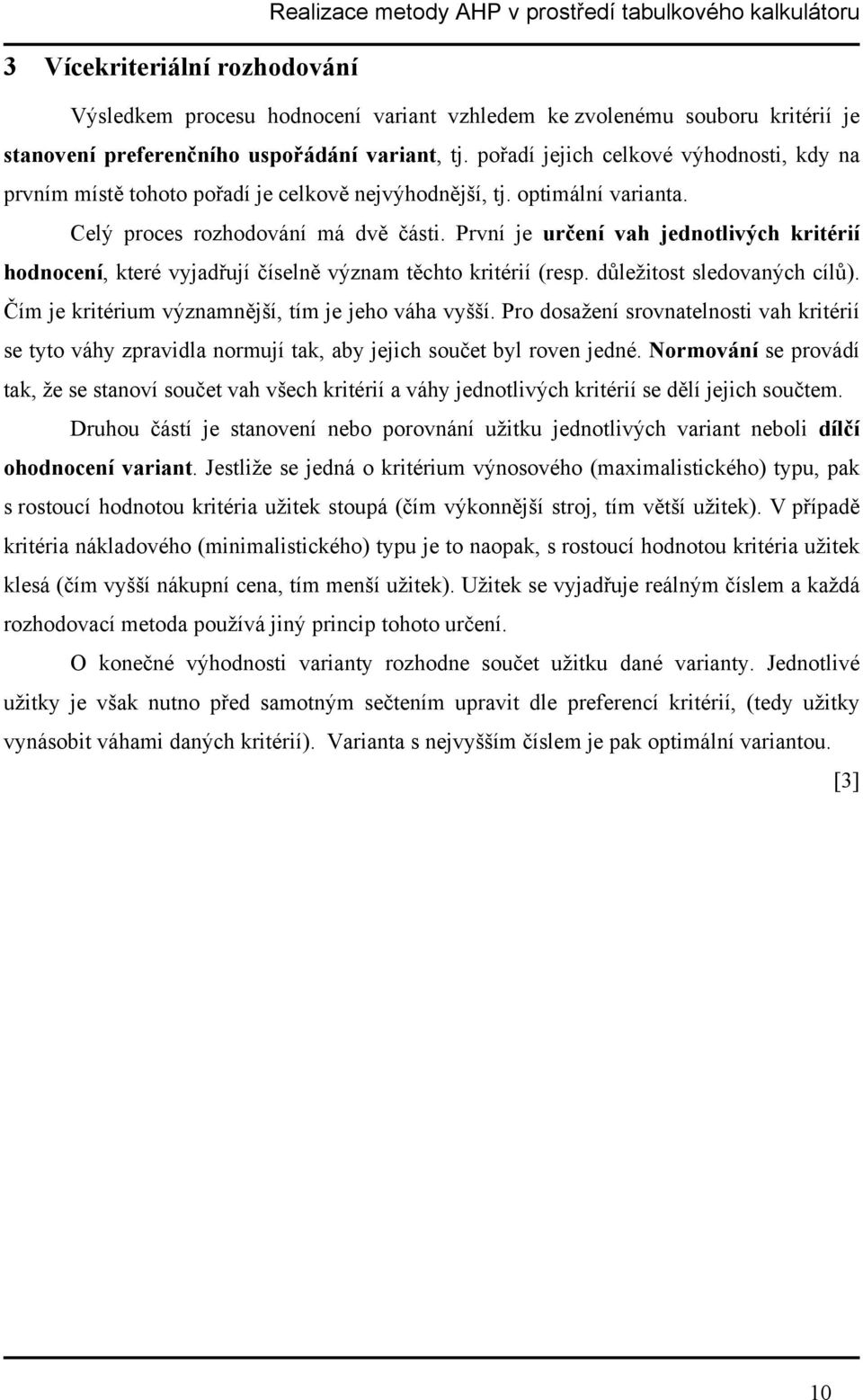 Realizace metody AHP v prostředí tabulkového kalkulátoru

3 Vícekriteriální rozhodování

Výsledkem procesu hodnocení variant vzhledem ke zvolenému souboru kritérií je stanovení preferenčního uspořádání variant, tj. pořadí jejich celkové výhodnosti, kdy na prvním místě tohoto pořadí je celkově nejvýhodnější, tj. optimální varianta.

Celý proces rozhodování má dvě části. První je určení vah jednotlivých kritérií hodnocení, které vyjadřují číselně význam těchto kritérií (resp. důležitost sledovaných cílů). Čím je kritérium významnější, tím je jeho váha vyšší. Pro dosažení srovnatelnosti vah kritérií se tyto váhy zpravidla normují tak, aby jejich součet byl roven jedné. Normování se provádí tak, že se stanoví součet vah všech kritérií a váhy jednotlivých kritérií se dělí jejich součtem.

Druhou částí je stanovení nebo porovnání užitku jednotlivých variant neboli dílčí ohodnocení variant. Jestliže se jedná o kritérium výnosového (maximalistického) typu, pak s rostoucí hodnotou kritéria užitek stoupá (čím výkonnější stroj, tím větší užitek). V případě kritéria nákladového (minimalistického) typu je to naopak, s rostoucí hodnotou kritéria užitek klesá (čím vyšší nákupní cena, tím menší užitek). Užitek se vyjadřuje reálným číslem a každá rozhodovací metoda používá jiný princip tohoto určení.

O konečné výhodnosti varianty rozhodne součet užitku dané varianty. Jednotlivé užitky je však nutno před samotným sečtením upravit dle preferencí kritérií, (tedy užitky vynásobit váhami daných kritérií). Varianta s nejvyšším číslem je pak optimální variantou.

[3]

10